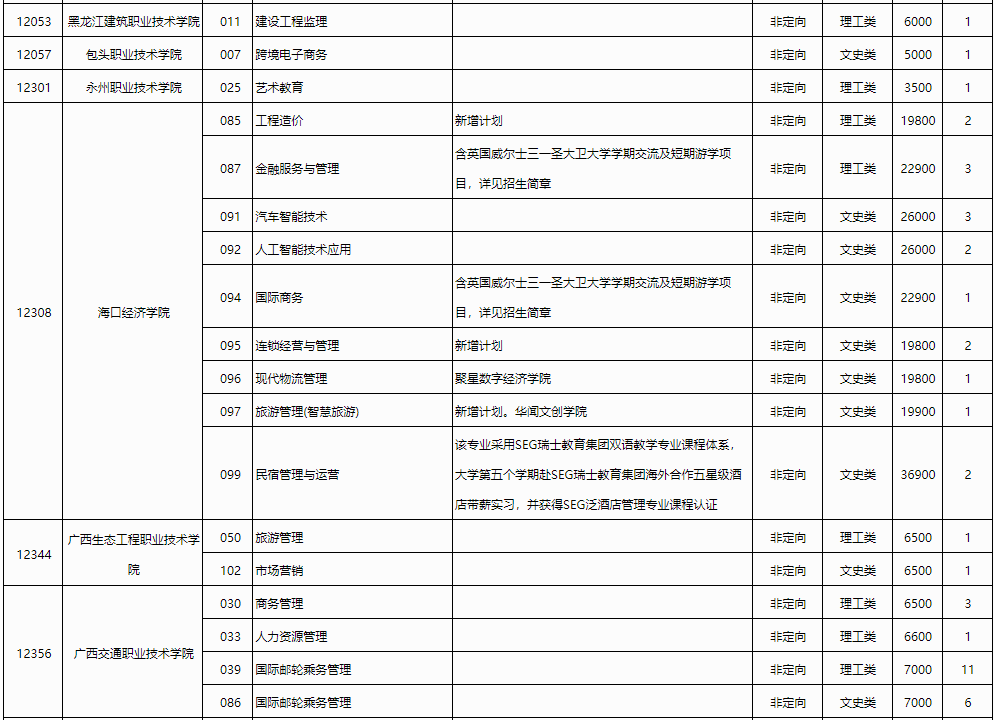 | 12053 | 黑龙江建筑职业技术学院 | 011 | 建设工程监理 | | 非定向 | 理工类 | 6000 | 1 |
|---|---|---|---|---|---|---|---|---|
| 12057 | 包头职业技术学院 | 007 | 跨境电子商务 | | 非定向 | 文史类 | 5000 | 1 |
| 12301 | 永州职业技术学院 | 025 | 艺术教育 | | 非定向 | 理工类 | 3500 | 1 |
| 12308 | 海口经济学院 | 085 | 工程造价 | 新增计划 | 非定向 | 理工类 | 19800 | 2 |
| | | 087 | 金融服务与管理 | 含英国威尔士三一圣大卫大学学期交流及短期游学项目，详见招生简章 | 非定向 | 理工类 | 22900 | 3 |
| | | 091 | 汽车智能技术 | | 非定向 | 文史类 | 26000 | 3 |
| | | 092 | 人工智能技术应用 | | 非定向 | 文史类 | 26000 | 2 |
| | | 094 | 国际商务 | 含英国威尔士三一圣大卫大学学期交流及短期游学项目，详见招生简章 | 非定向 | 文史类 | 22900 | 1 |
| | | 095 | 连锁经营与管理 | 新增计划 | 非定向 | 文史类 | 19800 | 2 |
| | | 096 | 现代物流管理 | 聚星数字经济学院 | 非定向 | 文史类 | 19800 | 1 |
| | | 097 | 旅游管理(智慧旅游) | 新增计划。华闻文创学院 | 非定向 | 文史类 | 19900 | 1 |
| | | 099 | 民宿管理与运营 | 该专业采用SEG瑞士教育集团双语教学专业课程体系，大学第五个学期赴SEG瑞士教育集团海外合作五星级酒店带薪实习，并获得SEG泛酒店管理专业课程认证 | 非定向 | 文史类 | 36900 | 2 |
| 12344 | 广西生态工程职业技术学院 | 050 | 旅游管理 | | 非定向 | 理工类 | 6500 | 1 |
| | | 102 | 市场营销 | | 非定向 | 文史类 | 6500 | 1 |
| 12356 | 广西交通职业技术学院 | 030 | 商务管理 | | 非定向 | 理工类 | 6500 | 3 |
| | | 033 | 人力资源管理 | | 非定向 | 理工类 | 6600 | 1 |
| | | 039 | 国际邮轮乘务管理 | | 非定向 | 理工类 | 7000 | 11 |
| | | 086 | 国际邮轮乘务管理 | | 非定向 | 文史类 | 7000 | 6 |